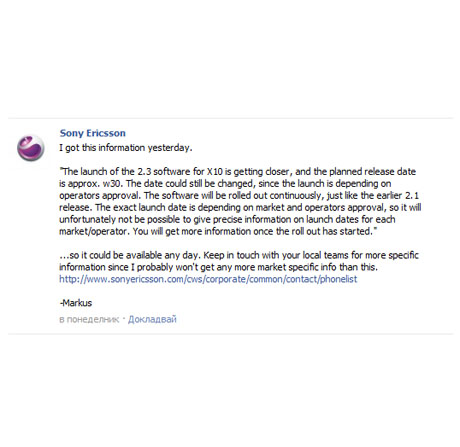 Sony Ericsson

I got this information yesterday.

"The launch of the 2.3 software for X10 is getting closer, and the planned release date is approx. w30. The date could still be changed, since the launch is depending on operators approval. The software will be rolled out continuously, just like the earlier 2.1 release. The exact launch date is depending on market and operators approval, so it will unfortunately not be possible to give precise information on launch dates for each market/operator. You will get more information once the roll out has started."

...so it could be available any day. Keep in touch with your local teams for more specific information since I probably won't get any more market specific info than this. http://www.sonyericsson.com/cws/corporate/common/contact/phonelist

-Markus

в понеделник · Докладвай